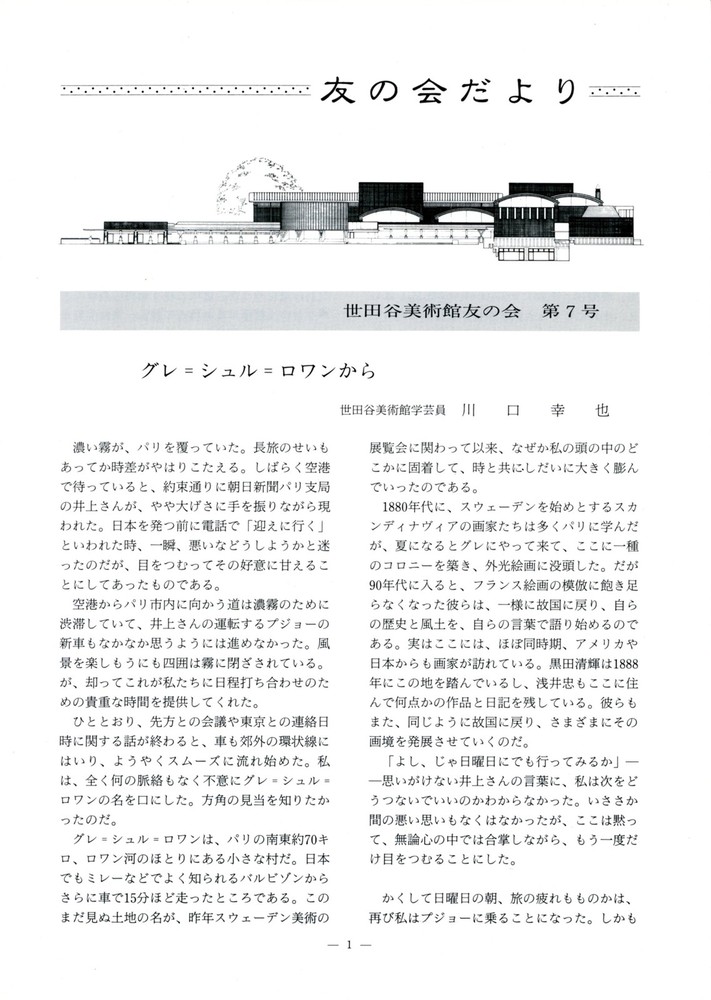 友の会だより

世田谷美術館友の会　第７号

グレ＝シュル＝ロワンから

世田谷美術館学芸員　川口幸也

濃い霧が、パリを覆っていた。長旅のせいもあってか時差がやはりこたえる。しばらく空港で待っていると、約束通りに朝日新聞パリ支局の井上さんが、やや大げさに手を振りながら現われた。日本を発つ前に電話で「迎えに行く」といわれた時、一瞬、悪いなどうしようかと迷ったのだが、目をつむってその好意に甘えることにしてあったものである。

空港からパリ市内に向かう道は濃霧のために渋滞していて、井上さんの運転するプジョーの新車もなかなか思うようには進めなかった。風景を楽しもうにも四囲は霧に閉ざされている。が、却ってこれが私たちに日程打ち合わせのための貴重な時間を提供してくれた。

ひととおり、先方との会議や東京との連絡日時に関する話が終わると、車も郊外の環状線にはいり、ようやくスムーズに流れ始めた。私は、全く何の脈絡もなく不意にグレ＝シュル＝ロワンの名を口にした。方角の見当を知りたかったのだ。

グレ＝シュル＝ロワンは、パリの南東約70キロ、ロワン河のほとりにある小さな村だ。日本でもミレーなどでよく知られるバルビゾンからさらに車で15分ほど走ったところである。このまだ見ぬ土地の名が、昨年スウェーデン美術の展覧会に関わって以来、なぜか私の頭の中のどこかに固着して、時と共にしだいに大きく膨んでいったのである。

1880年代に、スウェーデンを始めとするスカンディナヴィアの画家たちは多くパリに学んだが、夏になるとグレにやって来て、ここに一種のコロニーを築き、外光絵画に没頭した。だが90年代に入ると、フランス絵画の模倣に飽き足らなくなった彼らは、一様に故国に戻り、自らの歴史と風土を、自らの言葉で語り始めるのである。実はここには、ほぼ同時期、アメリカや日本からも画家が訪れている。黒田清輝は1888年にこの地を踏んでいるし、浅井忠もここに住んで何点かの作品と日記を残している。彼らもまた、同じように故国に戻り、さまざまにその画境を発展させていくのだ。

「よし、じゃ日曜日にでも行ってみるか」——思いがけない井上さんの言葉に、私は次をどうつないでいいのかわからなかった。いささか間の悪い思いもなくはなかったが、ここは黙って、無論心の中では合掌しながら、もう一度だけ目をつむることにした。

かくして日曜日の朝、旅の疲れもものかは、再び私はプジョーに乗ることになった。しかも

— 1 —